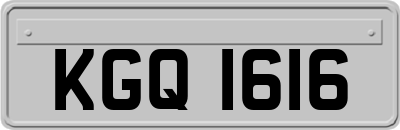 KGQ 1616